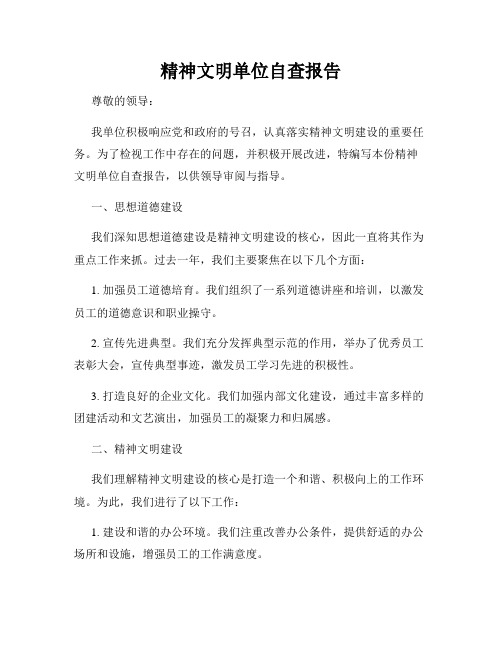 精神文明单位自查报告

尊敬的领导：

我单位积极响应党和政府的号召，认真落实精神文明建设的重要任务。为了检视工作中存在的问题，并积极开展改进，特编写本份精神文明单位自查报告，以供领导审阅与指导。

一、思想道德建设

我们深知思想道德建设是精神文明建设的核心，因此一直将其作为重点工作来抓。过去一年，我们主要聚焦在以下几个方面：

1. 加强员工道德培育。我们组织了一系列道德讲座和培训，以激发员工的道德意识和职业操守。

2. 宣传先进典型。我们充分发挥典型示范的作用，举办了优秀员工表彰大会，宣传典型事迹，激发员工学习先进的积极性。

3. 打造良好的企业文化。我们加强内部文化建设，通过丰富多样的团建活动和文艺演出，加强员工的凝聚力和归属感。

二、精神文明建设

我们理解精神文明建设的核心是打造一个和谐、积极向上的工作环境。为此，我们进行了以下工作：

1. 建设和谐的办公环境。我们注重改善办公条件，提供舒适的办公场所和设施，增强员工的工作满意度。